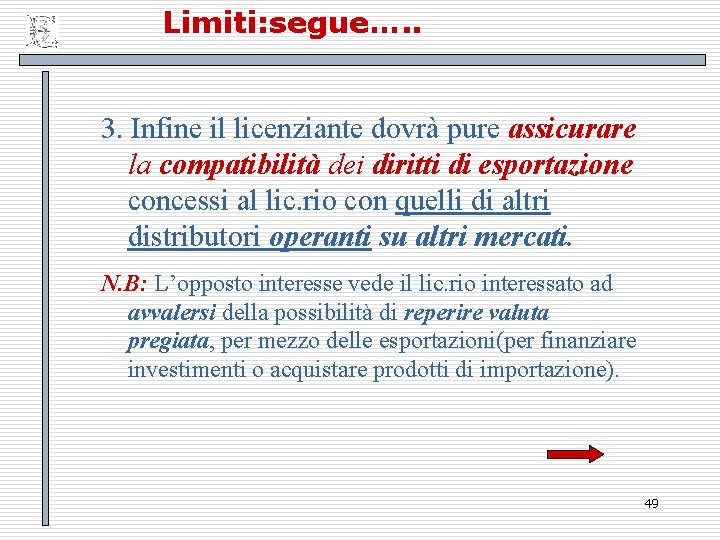 Limiti:segue…..

3. Infine il licenziante dovrà pure assicurare la compatibilità dei diritti di esportazione concessi al lic.rio con quelli di altri distributori operanti su altri mercati.

N.B: L'opposto interesse vede il lic.rio interessato ad avvalersi della possibilità di reperire valuta pregiata, per mezzo delle esportazioni(per finanziare investimenti o acquistare prodotti di importazione).

49